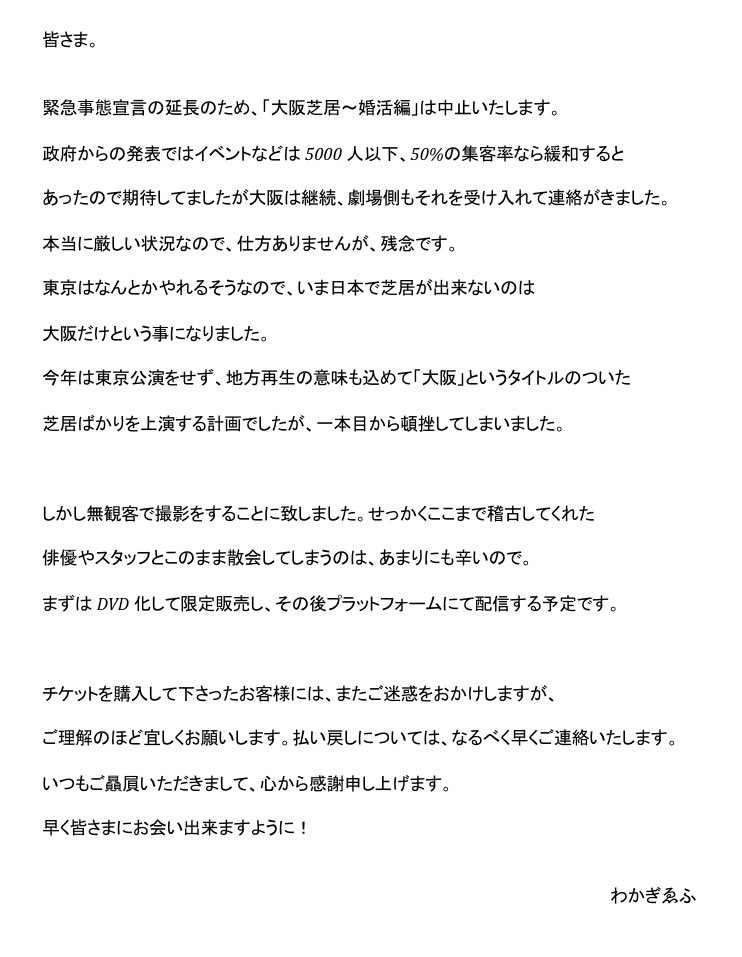 皆さま。

緊急事態宣言の延長のため、「大阪芝居～婚活編」は中止いたします。

政府からの発表ではイベントなどは 5000 人以下、50%の集客率なら緩和すると

あったので期待してましたが大阪は継続、劇場側もそれを受け入れて連絡がきました。

本当に厳しい状況なので、仕方ありませんが、残念です。

東京はなんとかやれるそうなので、いま日本で芝居が出来ないのは

大阪だけという事になりました。

今年は東京公演をせず、地方再生の意味も込めて「大阪」というタイトルのついた

芝居ばかりを上演する計画でしたが、一本目から頓挫してしまいました。

しかし無観客で撮影をすることに致しました。せっかくここまで稽古してくれた

俳優やスタッフとこのまま散会してしまうのは、あまりにも辛いので。

まずは DVD 化して限定販売し、その後プラットフォームにて配信する予定です。

チケットを購入して下さったお客様には、またご迷惑をおかけしますが、

ご理解のほど宜しくお願いします。払い戻しについては、なるべく早くご連絡いたします。

いつもご贔屓いただきまして、心から感謝申し上げます。

早く皆さまにお会い出来ますように！

わかぎゑふ